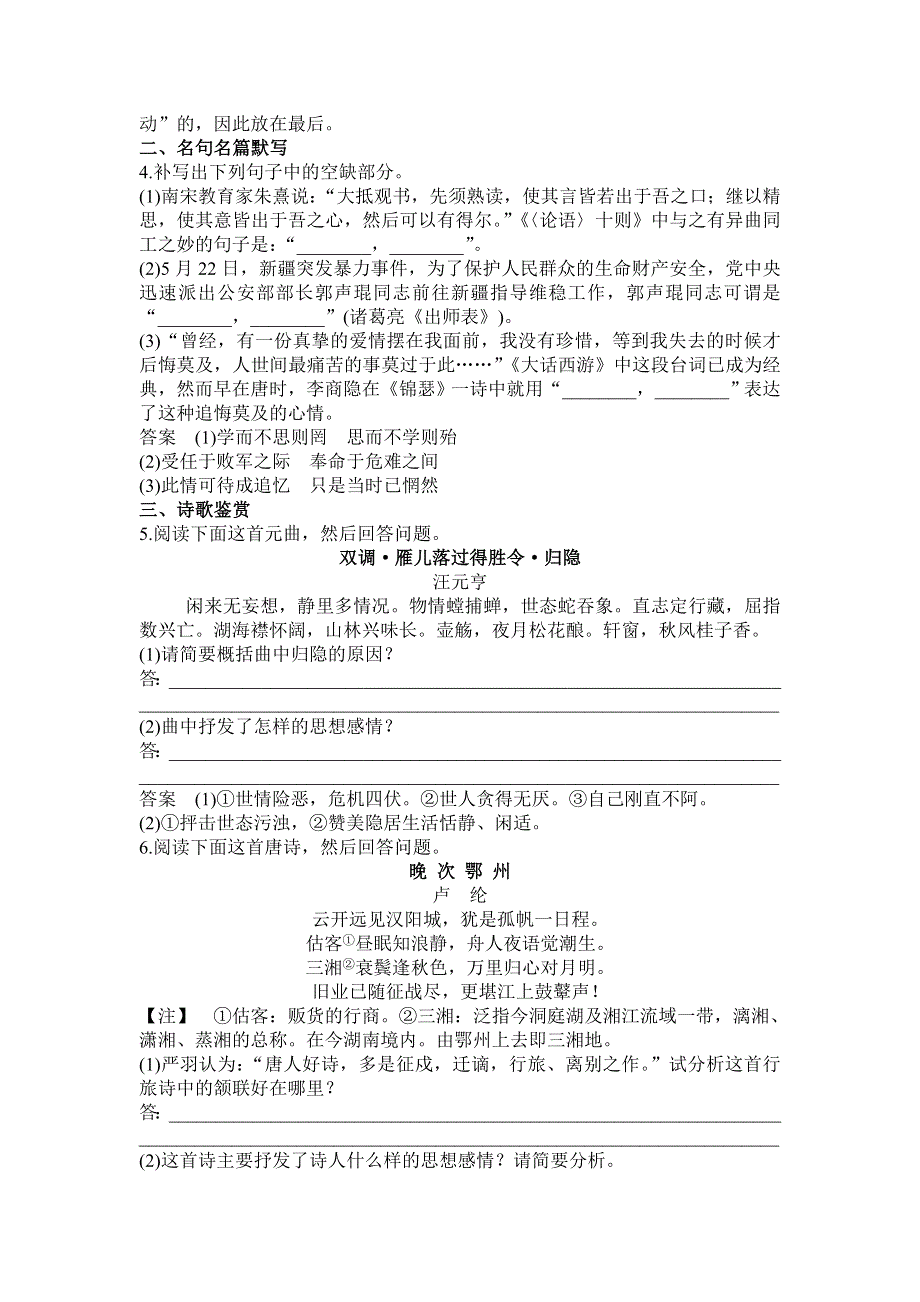 动”的，因此放在最后。
二、名句名篇默写
4.补写出下列句子中的空缺部分。
(1)南宋教育家朱熹说：“大抵观书，先须熟读，使其言皆若出于吾之口；继以精思，使其意皆出于吾之心，然后可以有得尔。”《〈论语〉十则》中与之有异曲同工之妙的句子是：“________，________”。
(2)5月22日，新疆突发暴力事件，为了保护人民群众的生命财产安全，党中央迅速派出公安部部长郭声琨同志前往新疆指导维稳工作，郭声琨同志可谓是“________，________”(诸葛亮《出师表》)。
(3)“曾经，有一份真挚的爱情摆在我面前，我没有珍惜，等到我失去的时候才后悔莫及，人世间最痛苦的事莫过于此……”《大话西游》中这段台词已成为经典，然而早在唐时，李商隐在《锦瑟》一诗中就用“________，________”表达了这种追悔莫及的心情。
答案 (1)学而不思则罔 思而不学则殆
(2)受任于败军之际 奉命于危难之间
(3)此情可待成追忆 只是当时已惘然
三、诗歌鉴赏
5.阅读下面这首元曲，然后回答问题。
双调·雁儿落过得胜令·归隐
汪元亨
闲来无妄想，静里多情况。物情螳捕蝉，世态蛇吞象。直志定行藏，屈指数兴亡。湖海襟怀阔，山林兴味长。壶觞，夜月松花酿。轩窗，秋风桂子香。
(1)请简要概括曲中归隐的原因？
答：
(2)曲中抒发了怎样的思想感情？
答：
答案 (1)①世情险恶，危机四伏。②世人贪得无厌。③自己刚直不阿。
(2)①抨击世态污浊，②赞美隐居生活恬静、闲适。
6.阅读下面这首唐诗，然后回答问题。
晚 次 鄂 州
卢 纶
云开远见汉阳城，犹是孤帆一日程。
估客①昼眠知浪静，舟人夜语觉潮生。
三湘②衰鬓逢秋色，万里归心对月明。
旧业已随征战尽，更堪江上鼓鼙声！
【注】 ①估客：贩货的行商。②三湘：泛指今洞庭湖及湘江流域一带，漓湘、潇湘、蒸湘的总称。在今湖南境内。由鄂州上去即三湘地。
(1)严羽认为：“唐人好诗，多是征戍，迁谪，行旅、离别之作。”试分析这首行旅诗中的颔联好在哪里？
答：
(2)这首诗主要抒发了诗人什么样的思想感情？请简要分析。